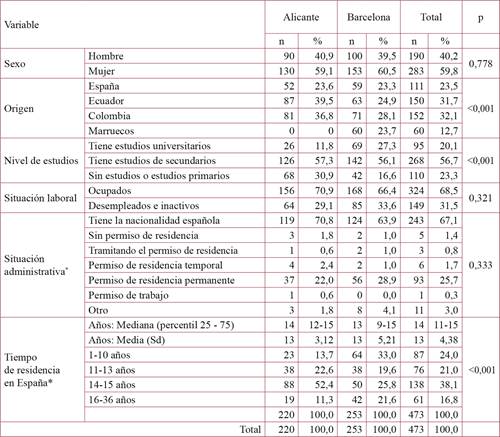 | Variable | | Alicante | | Barcelona | | Total | | p |
|---|---|---|---|---|---|---|---|---|
| | | n | % | n | % | n | % | |
| Sexo | Hombre | 90 | 40,9 | 100 | 39,5 | 190 | 40,2 | 0,778 |
| | Mujer | 130 | 59,1 | 153 | 60,5 | 283 | 59,8 | |
| Origen | España | 52 | 23,6 | 59 | 23,3 | 111 | 23,5 | <0,001 |
| | Ecuador | 87 | 39,5 | 63 | 24,9 | 150 | 31,7 | |
| | Colombia | 81 | 36,8 | 71 | 28,1 | 152 | 32,1 | |
| | Marruecos | 0 | 0 | 60 | 23,7 | 60 | 12,7 | |
| Nivel de estudios | Tiene estudios universitarios | 26 | 11,8 | 69 | 27,3 | 95 | 20,1 | <0,001 |
| | Tiene estudios de secundarios | 126 | 57,3 | 142 | 56,1 | 268 | 56,7 | |
| | Sin estudios o estudios primarios | 68 | 30,9 | 42 | 16,6 | 110 | 23,3 | |
| Situación laboral | Ocupados | 156 | 70,9 | 168 | 66,4 | 324 | 68,5 | 0,321 |
| | Desempleados e inactivos | 64 | 29,1 | 85 | 33,6 | 149 | 31,5 | |
| Situación administrativa* | Tiene la nacionalidad española | 119 | 70,8 | 124 | 63,9 | 243 | 67,1 | 0,333 |
| | Sin permiso de residencia | 3 | 1,8 | 2 | 1,0 | 5 | 1,4 | |
| | Tramitando el permiso de residencia | 1 | 0,6 | 2 | 1,0 | 3 | 0,8 | |
| | Permiso de residencia temporal | 4 | 2,4 | 2 | 1,0 | 6 | 1,7 | |
| | Permiso de residencia permanente | 37 | 22,0 | 56 | 28,9 | 93 | 25,7 | |
| | Permiso de trabajo | 1 | 0,6 | 0 | 0,0 | 1 | 0,3 | |
| | Otro | 3 | 1,8 | 8 | 4,1 | 11 | 3,0 | |
| Tiempo de residencia en España* | Años: Mediana (percentil 25 - 75) | 14 | 12-15 | 13 | 9-15 | 14 | 11-15 | <0,001 |
| | Años: Media (Sd) | 13 | 3,12 | 13 | 5,21 | 13 | 4,38 | |
| | 1-10 años | 23 | 13,7 | 64 | 33,0 | 87 | 24,0 | |
| | 11-13 años | 38 | 22,6 | 38 | 19,6 | 76 | 21,0 | |
| | 14-15 años | 88 | 52,4 | 50 | 25,8 | 138 | 38,1 | |
| | 16-36 años | 19 | 11,3 | 42 | 21,6 | 61 | 16,8 | |
| | | 220 | 100,0 | 253 | 100,0 | 473 | 100,0 | |
| | Total | 220 | 100,0 | 253 | 100,0 | 473 | 100,0 | |